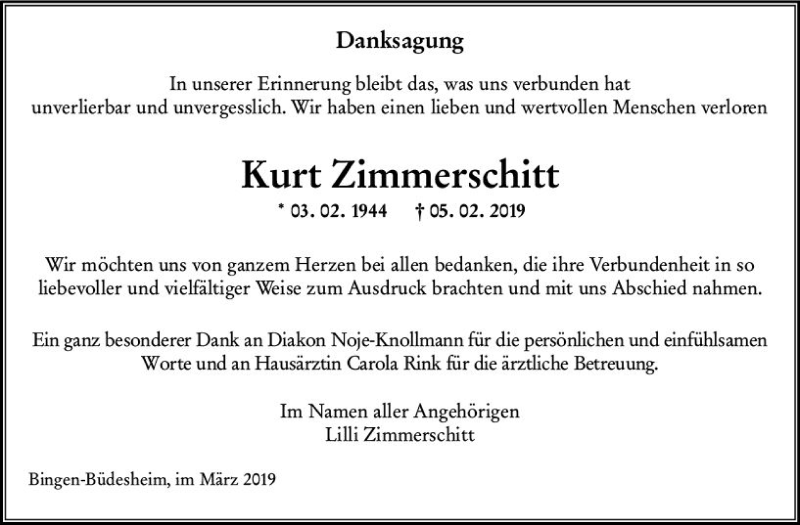 Danksagung

In unserer Erinnerung bleibt das, was uns verbunden hat
unverlierbar und unvergesslich. Wir haben einen lieben und wertvollen Menschen verloren

Kurt Zimmerschitt

* 03. 02. 1944 † 05. 02. 2019

Wir möchten uns von ganzem Herzen bei allen bedanken, die ihre Verbundenheit in so liebevoller und vielfältiger Weise zum Ausdruck brachten und mit uns Abschied nahmen.

Ein ganz besonderer Dank an Diakon Noje-Knollmann für die persönlichen und einfühlsamen Worte und an Hausärztin Carola Rink für die ärztliche Betreuung.

Im Namen aller Angehörigen
Lilli Zimmerschitt

Bingen-Büdesheim, im März 2019